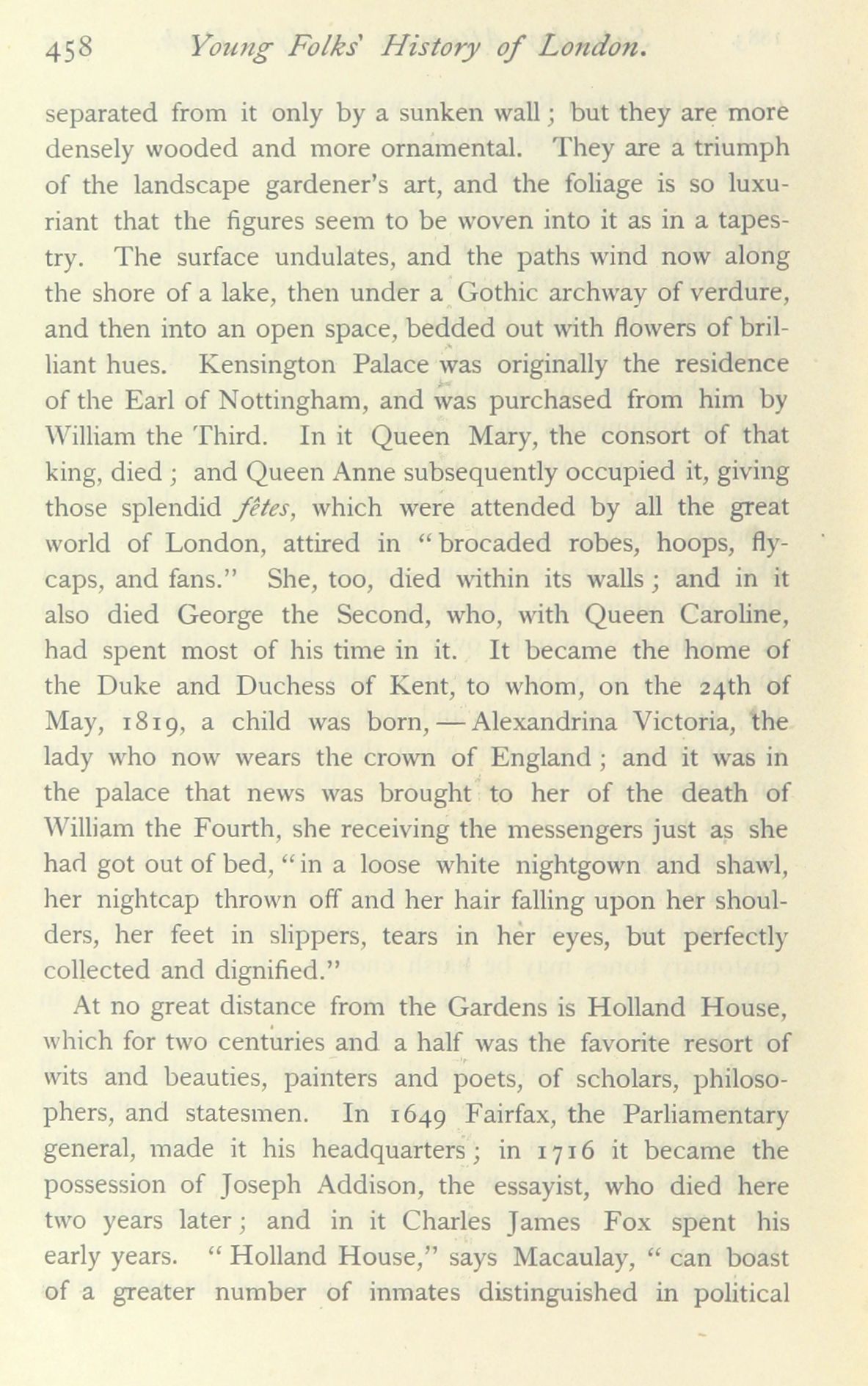 458 Young Folks' History of London.

separated from it only by a sunken wall; but they are more densely wooded and more ornamental. They are a triumph of the landscape gardener's art, and the foliage is so luxuriant that the figures seem to be woven into it as in a tapestry. The surface undulates, and the paths wind now along the shore of a lake, then under a Gothic archway of verdure, and then into an open space, bedded out with flowers of brilliant hues. Kensington Palace was originally the residence of the Earl of Nottingham, and was purchased from him by William the Third. In it Queen Mary, the consort of that king, died; and Queen Anne subsequently occupied it, giving those splendid fêtes, which were attended by all the great world of London, attired in "brocaded robes, hoops, fly-caps, and fans." She, too, died within its walls; and in it also died George the Second, who, with Queen Caroline, had spent most of his time in it. It became the home of the Duke and Duchess of Kent, to whom, on the 24th of May, 1819, a child was born,—Alexandrina Victoria, the lady who now wears the crown of England; and it was in the palace that news was brought to her of the death of William the Fourth, she receiving the messengers just as she had got out of bed, "in a loose white nightgown and shawl, her nightcap thrown off and her hair falling upon her shoulders, her feet in slippers, tears in her eyes, but perfectly collected and dignified."

At no great distance from the Gardens is Holland House, which for two centuries and a half was the favorite resort of wits and beauties, painters and poets, of scholars, philosophers, and statesmen. In 1649 Fairfax, the Parliamentary general, made it his headquarters; in 1716 it became the possession of Joseph Addison, the essayist, who died here two years later; and in it Charles James Fox spent his early years. "Holland House," says Macaulay, "can boast of a greater number of inmates distinguished in political